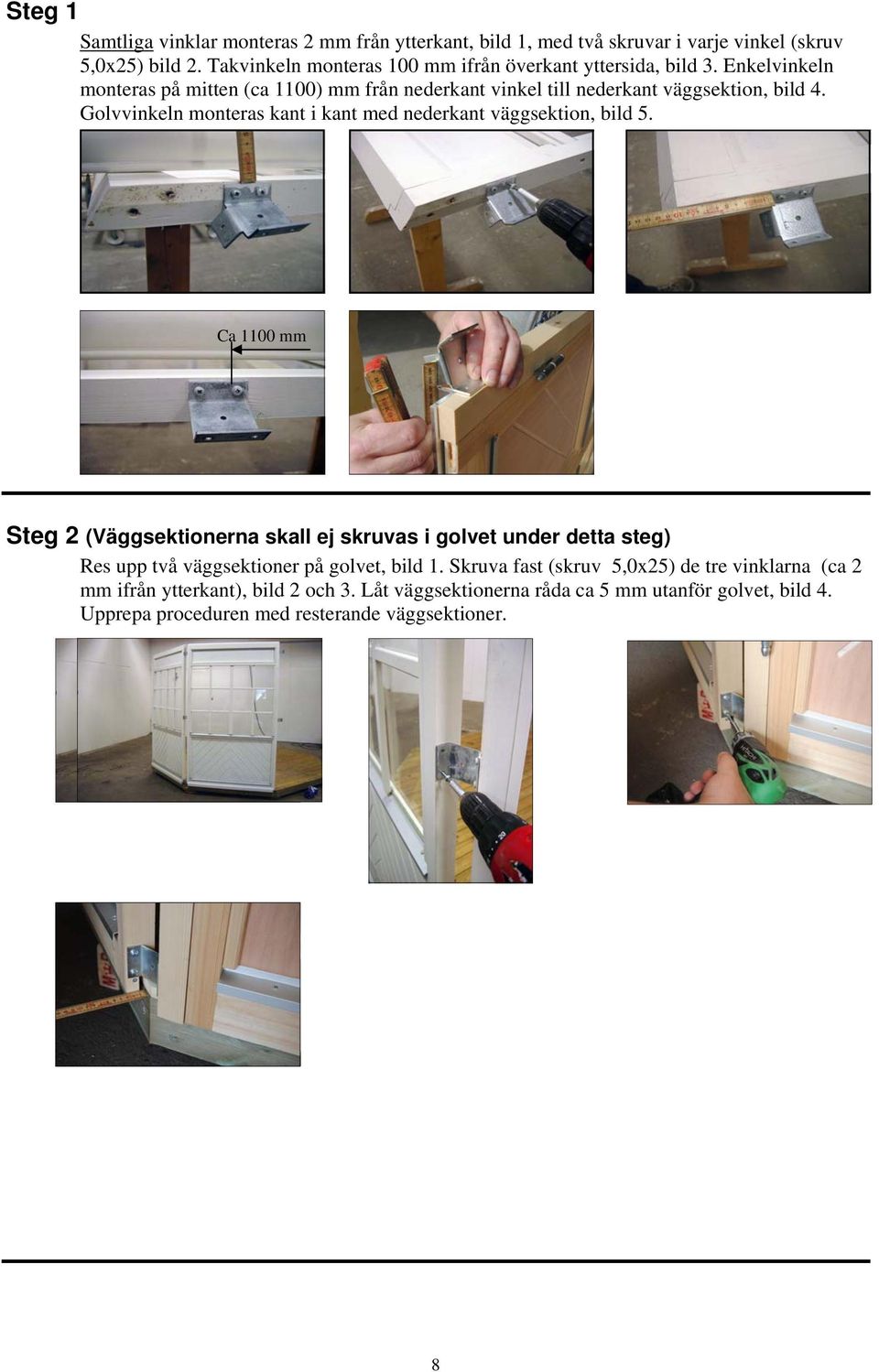 Steg 1

Samtliga vinklar monteras 2 mm från ytterkant, bild 1, med två skruvar i varje vinkel (skruv 5,0x25) bild 2. Takvinkeln monteras 100 mm ifrån överkant yttersida, bild 3. Enkelvinkeln monteras på mitten (ca 1100) mm från nederkant vinkel till nederkant väggsektion, bild 4. Golvvinkeln monteras kant i kant med nederkant väggsektion, bild 5.

Ca 1100 mm

Steg 2 (Väggsektionerna skall ej skruvas i golvet under detta steg)

Res upp två väggsektioner på golvet, bild 1. Skruva fast (skruv 5,0x25) de tre vinklarna (ca 2 mm ifrån ytterkant), bild 2 och 3. Låt väggsektionerna råda ca 5 mm utanför golvet, bild 4. Upprepa proceduren med resterande väggsektioner.

8